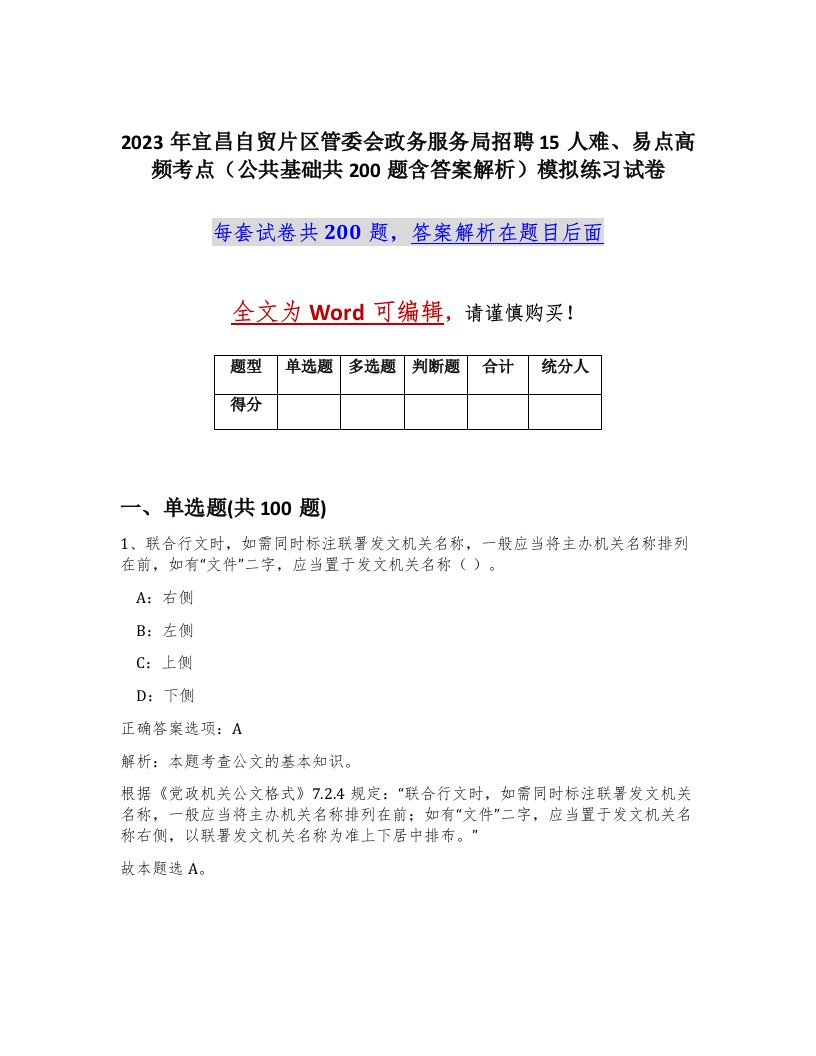 2023 年宜昌自贸片区管委会政务服务局招聘 15 人难、易点高频考点（公共基础共 200 题含答案解析）模拟练习试卷

每套试卷共 200 题，答案解析在题目后面

全文为 Word 可编辑，请谨慎购买！

| 题型 | 单选题 | 多选题 | 判断题 | 合计 | 统分人 |
|---|---|---|---|---|---|
| 得分 |  |  |  |  |  |

一、单选题(共 100 题)

1、联合行文时，如需同时标注联署发文机关名称，一般应当将主办机关名称排列在前，如有“文件”二字，应当置于发文机关名称（ ）。

A：右侧

B：左侧

C：上侧

D：下侧

正确答案选项：A

解析：本题考查公文的基本知识。

根据《党政机关公文格式》7.2.4 规定：“联合行文时，如需同时标注联署发文机关名称，一般应当将主办机关名称排列在前；如有“文件”二字，应当置于发文机关名称右侧，以联署发文机关名称为准上下居中排布。”

故本题选 A。